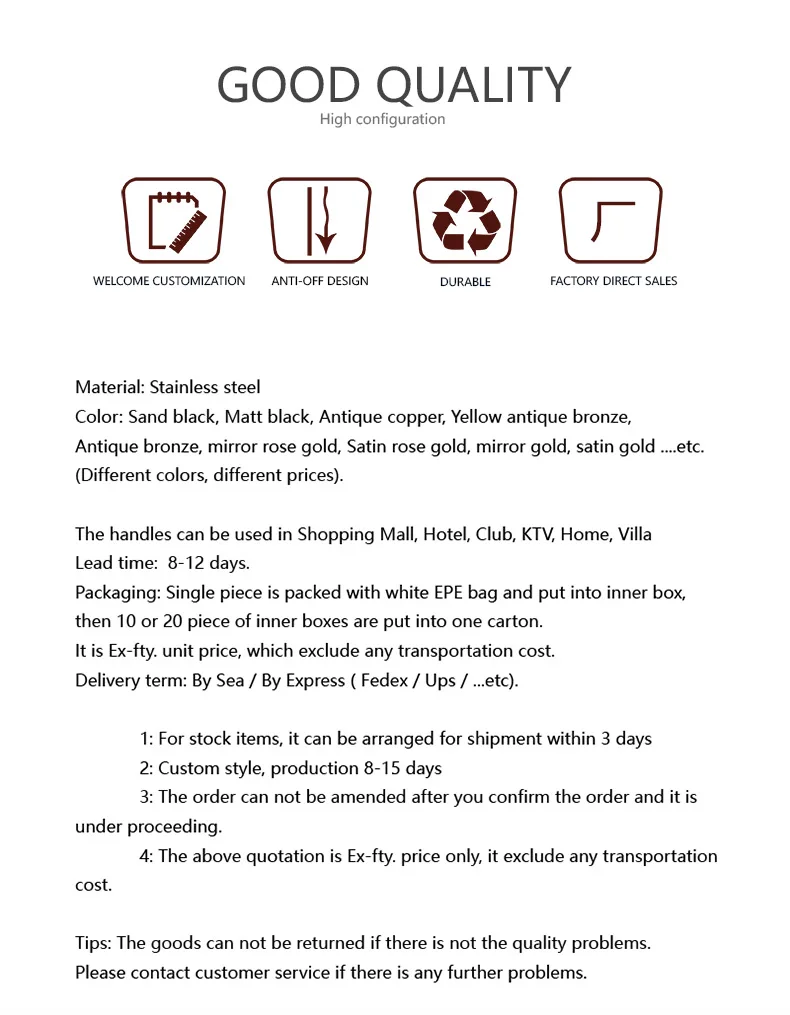 GOOD QUALITY
High configuration

WELCOME CUSTOMIZATION
ANTI-OFF DESIGN
DURABLE
FACTORY DIRECT SALES

Material: Stainless steel
Color: Sand black, Matt black, Antique copper, Yellow antique bronze, Antique bronze, mirror rose gold, Satin rose gold, mirror gold, satin gold ....etc. (Different colors, different prices).

The handles can be used in Shopping Mall, Hotel, Club, KTV, Home, Villa
Lead time: 8-12 days.
Packaging: Single piece is packed with white EPE bag and put into inner box, then 10 or 20 piece of inner boxes are put into one carton.
It is Ex-fty. unit price, which exclude any transportation cost.
Delivery term: By Sea / By Express ( Fedex / Ups / ...etc).

1: For stock items, it can be arranged for shipment within 3 days
2: Custom style, production 8-15 days
3: The order can not be amended after you confirm the order and it is under proceeding.
4: The above quotation is Ex-fty. price only, it exclude any transportation cost.

Tips: The goods can not be returned if there is not the quality problems.
Please contact customer service if there is any further problems.